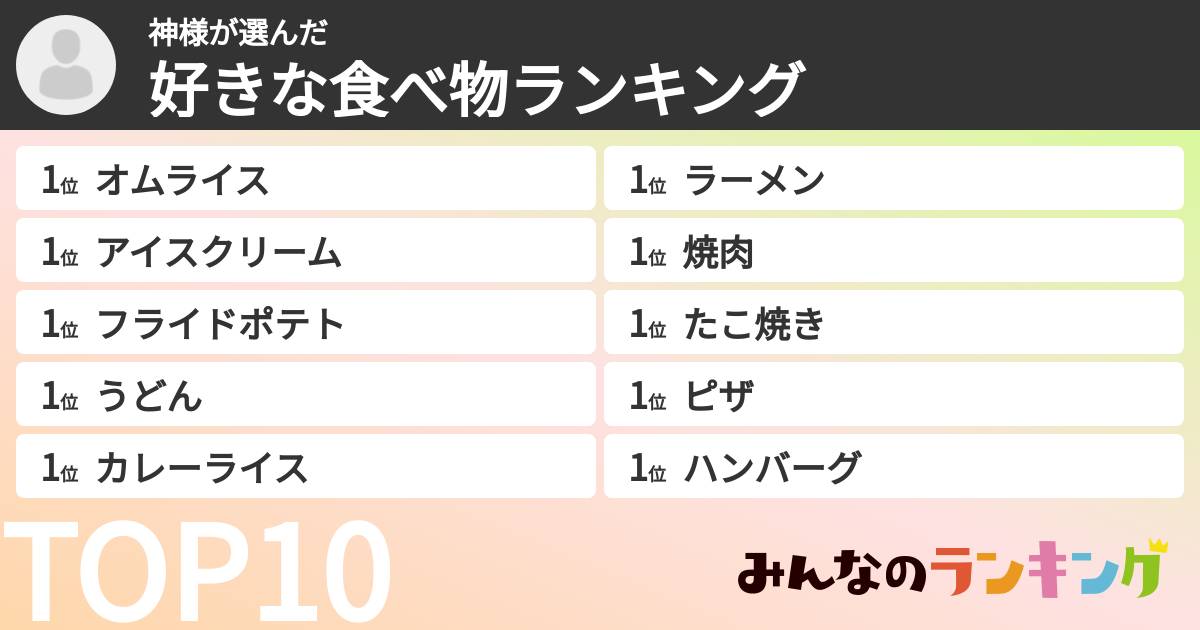 神様が選んだ
好きな食べ物ランキング

1位 オムライス
1位 アイスクリーム
1位 フライドポテト
1位 うどん
1位 カレーライス

1位 ラーメン
1位 焼肉
1位 たこ焼き
1位 ピザ
1位 ハンバーグ

TOP10

みんなのランキング